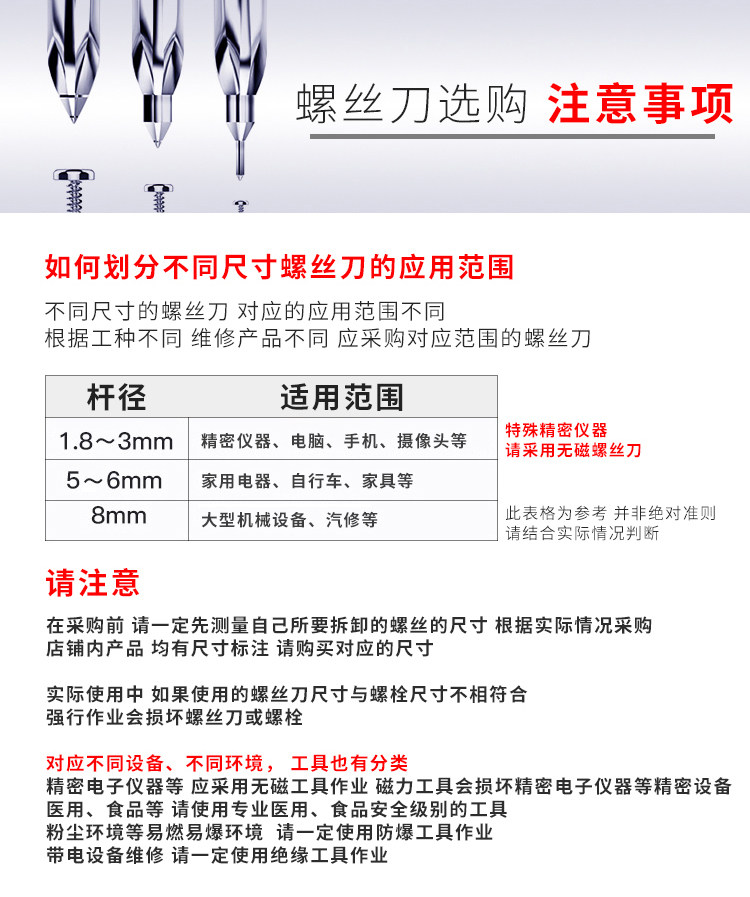 螺丝刀选购 注意事项

如何划分不同尺寸螺丝刀的应用范围

不同尺寸的螺丝刀 对应的应用范围不同
根据工种不同 维修产品不同 应采购对应范围的螺丝刀

| 杆径 | 适用范围 |
|---|---|
| 1.8～3mm | 精密仪器、电脑、手机、摄像头等 |
| 5～6mm | 家用电器、自行车、家具等 |
| 8mm | 大型机械设备、汽修等 |

特殊精密仪器
请采用无磁螺丝刀

此表格为参考 并非绝对准则
请结合实际情况判断

请注意

在采购前 请一定先测量自己所要拆卸的螺丝的尺寸 根据实际情况采购
店铺内产品 均有尺寸标注 请购买对应的尺寸

实际使用中 如果使用的螺丝刀尺寸与螺栓尺寸不相符合
强行作业会损坏螺丝刀或螺栓

对应不同设备、不同环境， 工具也有分类
精密电子仪器等 应采用无磁工具作业 磁力工具会损坏精密电子仪器等精密设备
医用、食品等 请使用专业医用、食品安全级别的工具
粉尘环境等易燃易爆环境 请一定使用防爆工具作业
带电设备维修 请一定使用绝缘工具作业